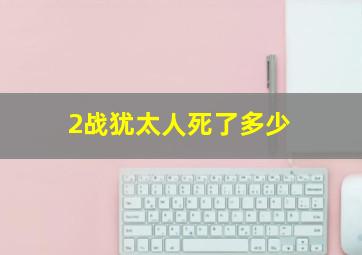 2战犹太人死了多少